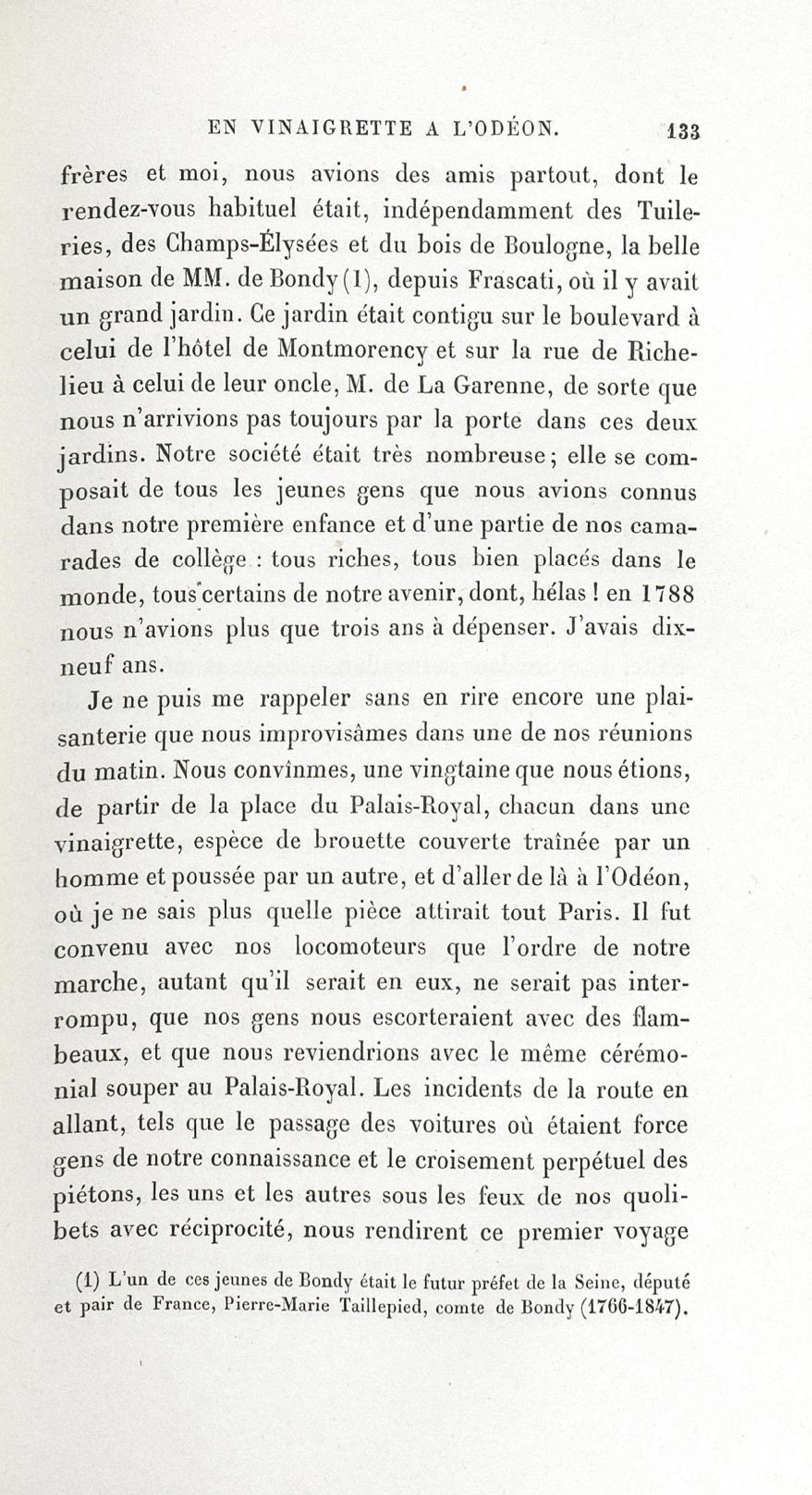 EN VINAIGRETTE A L'ODÉON. 133

frères et moi, nous avions des amis partout, dont le rendez-vous habituel était, indépendamment des Tuileries, des Champs-Élysées et du bois de Boulogne, la belle maison de MM. de Bondy (1), depuis Frascati, où il y avait un grand jardin. Ce jardin était contigu sur le boulevard à celui de l'hôtel de Montmorency et sur la rue de Richelieu à celui de leur oncle, M. de La Garenne, de sorte que nous n'arrivions pas toujours par la porte dans ces deux jardins. Notre société était très nombreuse; elle se composait de tous les jeunes gens que nous avions connus dans notre première enfance et d'une partie de nos camarades de collège : tous riches, tous bien placés dans le monde, tous certains de notre avenir, dont, hélas ! en 1788 nous n'avions plus que trois ans à dépenser. J'avais dix-neuf ans.

Je ne puis me rappeler sans en rire encore une plaisanterie que nous improvisâmes dans une de nos réunions du matin. Nous convînmes, une vingtaine que nous étions, de partir de la place du Palais-Royal, chacun dans une vinaigrette, espèce de brouette couverte traînée par un homme et poussée par un autre, et d'aller de là à l'Odéon, où je ne sais plus quelle pièce attirait tout Paris. Il fut convenu avec nos locomoteurs que l'ordre de notre marche, autant qu'il serait en eux, ne serait pas interrompu, que nos gens nous escorteraient avec des flambeaux, et que nous reviendrions avec le même cérémonial souper au Palais-Royal. Les incidents de la route en allant, tels que le passage des voitures où étaient force gens de notre connaissance et le croisement perpétuel des piétons, les uns et les autres sous les feux de nos quolibets avec réciprocité, nous rendirent ce premier voyage

(1) L'un de ces jeunes de Bondy était le futur préfet de la Seine, député et pair de France, Pierre-Marie Taillepied, comte de Bondy (1766-1847).